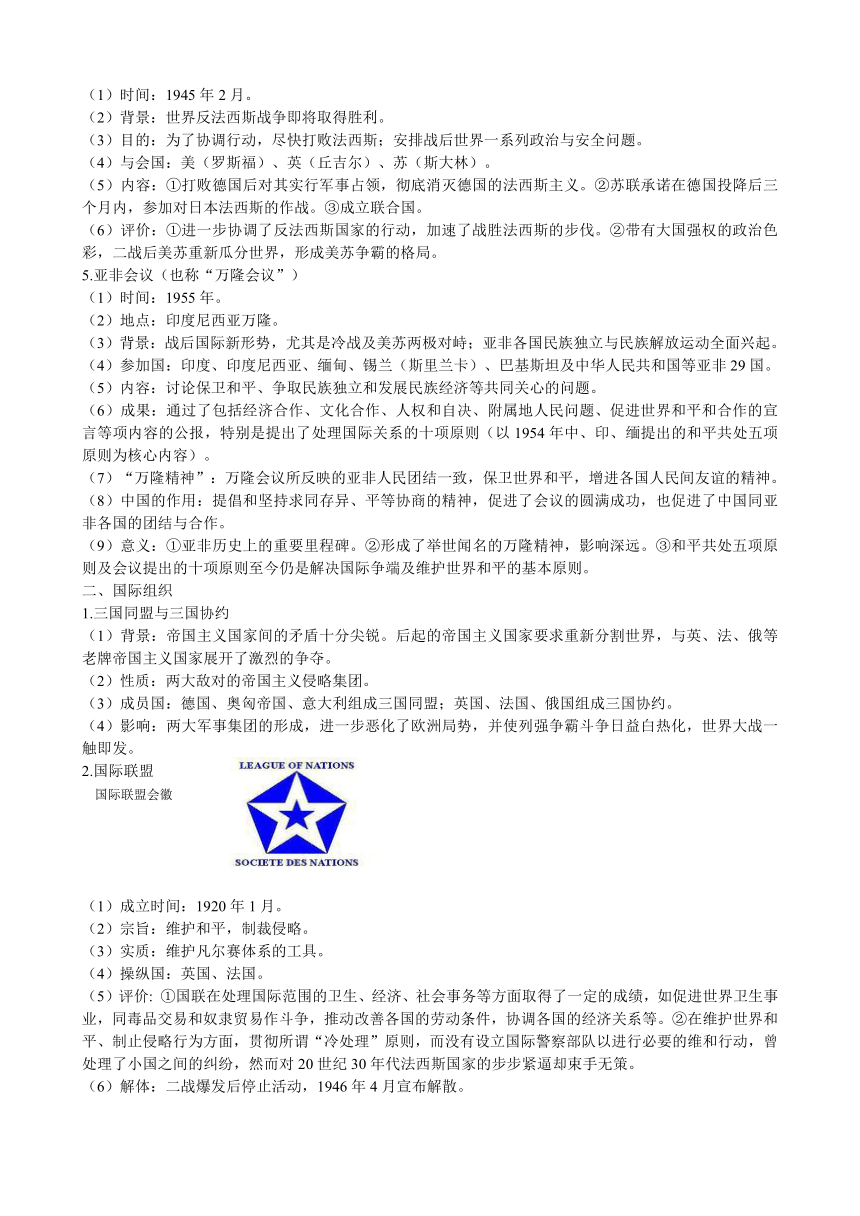 （1）时间：1945 年 2 月。
（2）背景：世界反法西斯战争即将取得胜利。
（3）目的：为了协调行动，尽快打败法西斯；安排战后世界一系列政治与安全问题。
（4）与会国：美（罗斯福）、英（丘吉尔）、苏（斯大林）。
（5）内容：①打败德国后对其实行军事占领，彻底消灭德国的法西斯主义。②苏联承诺在德国投降后三个月内，参加对日本法西斯的作战。③成立联合国。
（6）评价：①进一步协调了反法西斯国家的行动，加速了战胜法西斯的步伐。②带有大国强权的政治色彩，二战后美苏重新瓜分世界，形成美苏争霸的格局。
5.亚非会议（也称“万隆会议”）
（1）时间：1955 年。
（2）地点：印度尼西亚万隆。
（3）背景：战后国际新形势，尤其是冷战及美苏两极对峙；亚非各国民族独立与民族解放运动全面兴起。
（4）参加国：印度、印度尼西亚、缅甸、锡兰（斯里兰卡）、巴基斯坦及中华人民共和国等亚非 29 国。
（5）内容：讨论保卫和平、争取民族独立和发展民族经济等共同关心的问题。
（6）成果：通过了包括经济合作、文化合作、人权和自决、附属地人民问题、促进世界和平和合作的宣言等项内容的公报，特别是提出了处理国际关系的十项原则（以 1954 年中、印、缅提出的和平共处五项原则为核心内容）。
（7）“万隆精神”：万隆会议所反映的亚非人民团结一致，保卫世界和平，增进各国人民间友谊的精神。
（8）中国的作用：提倡和坚持求同存异、平等协商的精神，促进了会议的圆满成功，也促进了中国同亚非各国的团结与合作。
（9）意义：①亚非历史上的重要里程碑。②形成了举世闻名的万隆精神，影响深远。③和平共处五项原则及会议提出的十项原则至今仍是解决国际争端及维护世界和平的基本原则。
二、国际组织
1.三国同盟与三国协约
（1）背景：帝国主义国家间的矛盾十分尖锐。后起的帝国主义国家要求重新分割世界，与英、法、俄等老牌帝国主义国家展开了激烈的争夺。
（2）性质：两大敌对的帝国主义侵略集团。
（3）成员国：德国、奥匈帝国、意大利组成三国同盟；英国、法国、俄国组成三国协约。
（4）影响：两大军事集团的形成，进一步恶化了欧洲局势，并使列强争霸斗争日益白热化，世界大战一触即发。
2.国际联盟
国际联盟会徽
LEAGUE OF NATIONS
SOCIETE DES NATIONS
（1）成立时间：1920 年 1 月。
（2）宗旨：维护和平，制裁侵略。
（3）实质：维护凡尔赛体系的工具。
（4）操纵国：英国、法国。
（5）评价: ①国联在处理国际范围的卫生、经济、社会事务等方面取得了一定的成绩，如促进世界卫生事业，同毒品交易和奴隶贸易作斗争，推动改善各国的劳动条件，协调各国的经济关系等。②在维护世界和平、制止侵略行为方面，贯彻所谓“冷处理”原则，而没有设立国际警察部队以进行必要的维和行动，曾处理了小国之间的纠纷，然而对 20 世纪 30 年代法西斯国家的步步紧逼却束手无策。
（6）解体：二战爆发后停止活动，1946 年 4 月宣布解散。